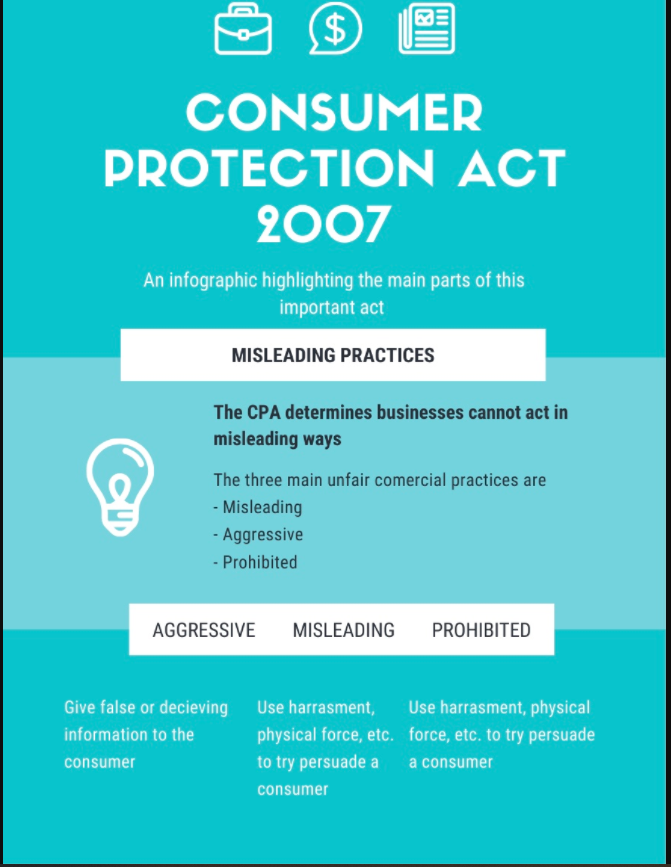 CONSUMER PROTECTION ACT 2007

An infographic highlighting the main parts of this important act

MISLEADING PRACTICES

The CPA determines businesses cannot act in misleading ways

The three main unfair comercial practices are
- Misleading
- Aggressive
- Prohibited

AGGRESSIVE MISLEADING PROHIBITED

Give false or decieving information to the consumer

Use harrasment, physical force, etc. to try persuade a consumer

Use harrasment, physical force, etc. to try persuade a consumer